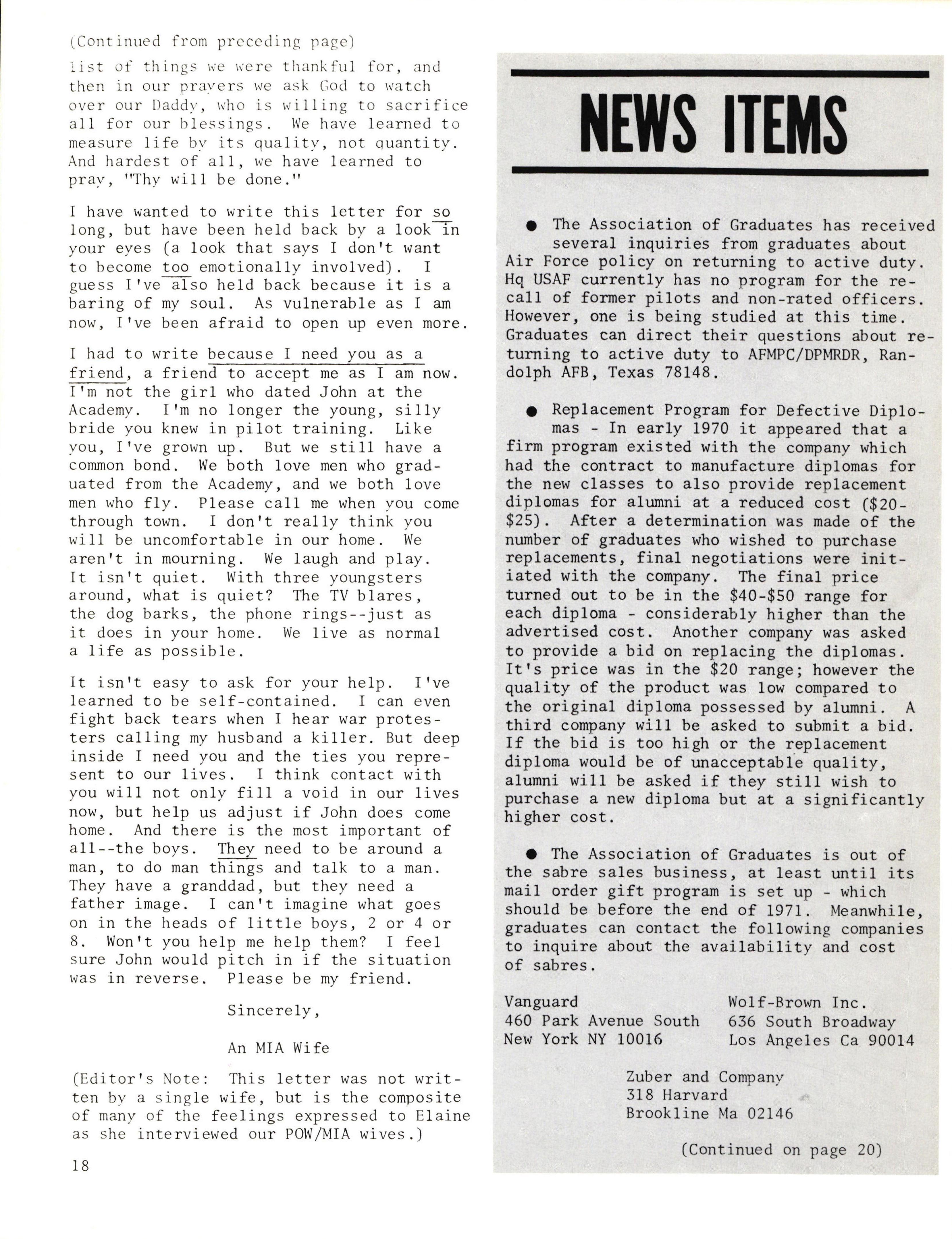 (Continued from preceding page)

list of things we were thankful for, and then in our prayers we ask God to watch over our Daddy, who is willing to sacrifice all for our blessings. We have learned to measure life by its quality, not quantity. And hardest of all, we have learned to pray, "Thy will be done."

I have wanted to write this letter for so long, but have been held back by a look in your eyes (a look that says I don't want to become too emotionally involved). I guess I've also held back because it is a baring of my soul. As vulnerable as I am now, I've been afraid to open up even more.

I had to write because I need you as a friend, a friend to accept me as I am now. I'm not the girl who dated John at the Academy. I'm no longer the young, silly bride you knew in pilot training. Like you, I've grown up. But we still have a common bond. We both love men who graduated from the Academy, and we both love men who fly. Please call me when you come through town. I don't really think you will be uncomfortable in our home. We aren't in mourning. We laugh and play. It isn't quiet. With three youngsters around, what is quiet? The TV blares, the dog barks, the phone rings--just as it does in your home. We live as normal a life as possible.

It isn't easy to ask for your help. I've learned to be self-contained. I can even fight back tears when I hear war protesters calling my husband a killer. But deep inside I need you and the ties you represent to our lives. I think contact with you will not only fill a void in our lives now, but help us adjust if John does come home. And there is the most important of all--the boys. They need to be around a man, to do man things and talk to a man. They have a granddad, but they need a father image. I can't imagine what goes on in the heads of little boys, 2 or 4 or 8. Won't you help me help them? I feel sure John would pitch in if the situation was in reverse. Please be my friend.

Sincerely,

An MIA Wife

(Editor's Note: This letter was not written by a single wife, but is the composite of many of the feelings expressed to Elaine as she interviewed our POW/MIA wives.)

18

NEWS ITEMS

● The Association of Graduates has received several inquiries from graduates about Air Force policy on returning to active duty. Hq USAF currently has no program for the recall of former pilots and non-rated officers. However, one is being studied at this time. Graduates can direct their questions about returning to active duty to AFMPC/DPMRDR, Randolph AFB, Texas 78148.

● Replacement Program for Defective Diplomas - In early 1970 it appeared that a firm program existed with the company which had the contract to manufacture diplomas for the new classes to also provide replacement diplomas for alumni at a reduced cost ($20-$25). After a determination was made of the number of graduates who wished to purchase replacements, final negotiations were initiated with the company. The final price turned out to be in the $40-$50 range for each diploma - considerably higher than the advertised cost. Another company was asked to provide a bid on replacing the diplomas. It's price was in the $20 range; however the quality of the product was low compared to the original diploma possessed by alumni. A third company will be asked to submit a bid. If the bid is too high or the replacement diploma would be of unacceptable quality, alumni will be asked if they still wish to purchase a new diploma but at a significantly higher cost.

● The Association of Graduates is out of the sabre sales business, at least until its mail order gift program is set up - which should be before the end of 1971. Meanwhile, graduates can contact the following companies to inquire about the availability and cost of sabres.

Vanguard
460 Park Avenue South
New York NY 10016

Wolf-Brown Inc.
636 South Broadway
Los Angeles Ca 90014

Zuber and Company
318 Harvard
Brookline Ma 02146

(Continued on page 20)